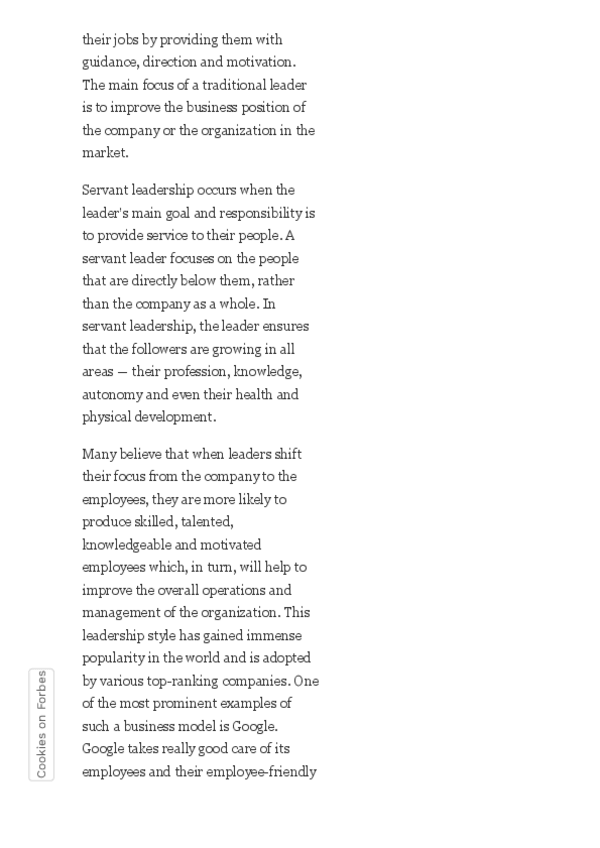 their jobs by providing them with guidance, direction and motivation. The main focus of a traditional leader is to improve the business position of the company or the organization in the market.

Servant leadership occurs when the leader's main goal and responsibility is to provide service to their people. A servant leader focuses on the people that are directly below them, rather than the company as a whole. In servant leadership, the leader ensures that the followers are growing in all areas — their profession, knowledge, autonomy and even their health and physical development.

Many believe that when leaders shift their focus from the company to the employees, they are more likely to produce skilled, talented, knowledgeable and motivated employees which, in turn, will help to improve the overall operations and management of the organization. This leadership style has gained immense popularity in the world and is adopted by various top-ranking companies. One of the most prominent examples of such a business model is Google. Google takes really good care of its employees and their employee-friendly

Cookies on Forbes